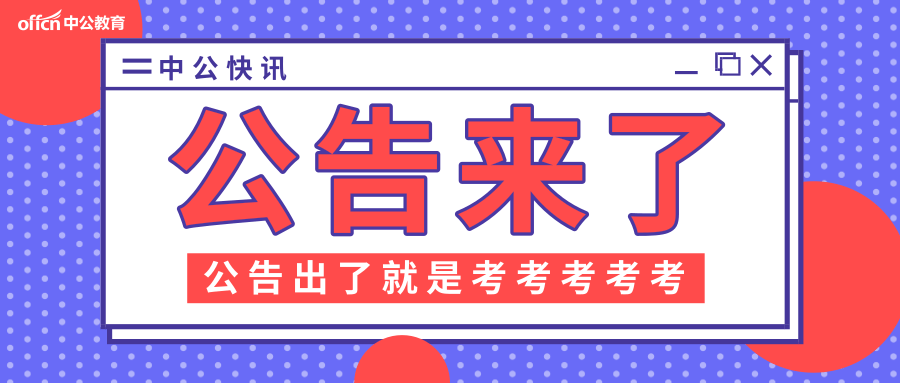 offcn 中公教育

中公快讯

公告来了

公告出了就是考考考考考